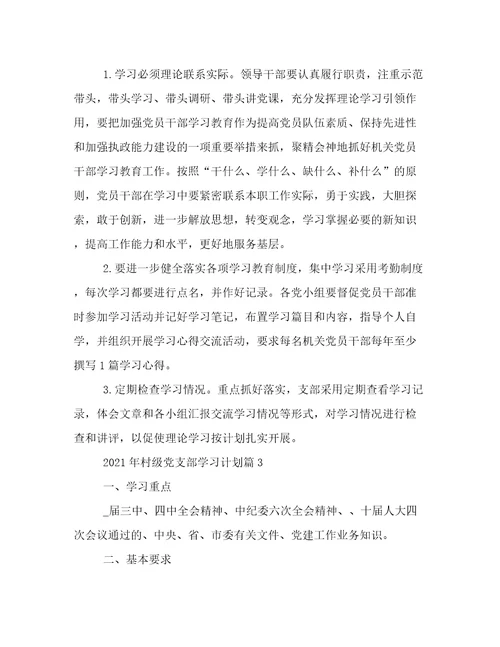 1.学习必须理论联系实际。领导干部要认真履行职责，注重示范带头，带头学习、带头调研、带头讲党课，充分发挥理论学习引领作用，要把加强党员干部学习教育作为提高党员队伍素质、保持先进性和加强执政能力建设的一项重要举措来抓，聚精会神地抓好机关党员干部学习教育工作。按照“干什么、学什么、缺什么、补什么”的原则，党员干部在学习中要紧密联系本职工作实际，勇于实践，大胆探索，敢于创新，进一步解放思想，转变观念，学习掌握必要的新知识，提高工作能力和水平，更好地服务基层。

2.要进一步健全落实各项学习教育制度，集中学习采用考勤制度，每次学习都要进行点名，并作好记录。各党小组要督促党员干部准时参加学习活动并记好学习笔记，布置学习篇目和内容，指导个人自学，并组织开展学习心得交流活动，要求每名机关党员干部每年至少撰写1篇学习心得。

3.定期检查学习情况。重点抓好落实，支部采用定期查看学习记录，体会文章和各小组汇报交流学习情况等形式，对学习情况进行检查和讲评，以促使理论学习按计划扎实开展。

2021年村级党支部学习计划篇3

一、学习重点

_届三中、四中全会精神、中纪委六次全会精神、、十届人大四次会议通过的、中央、省、市委有关文件、党建工作业务知识。

二、基本要求